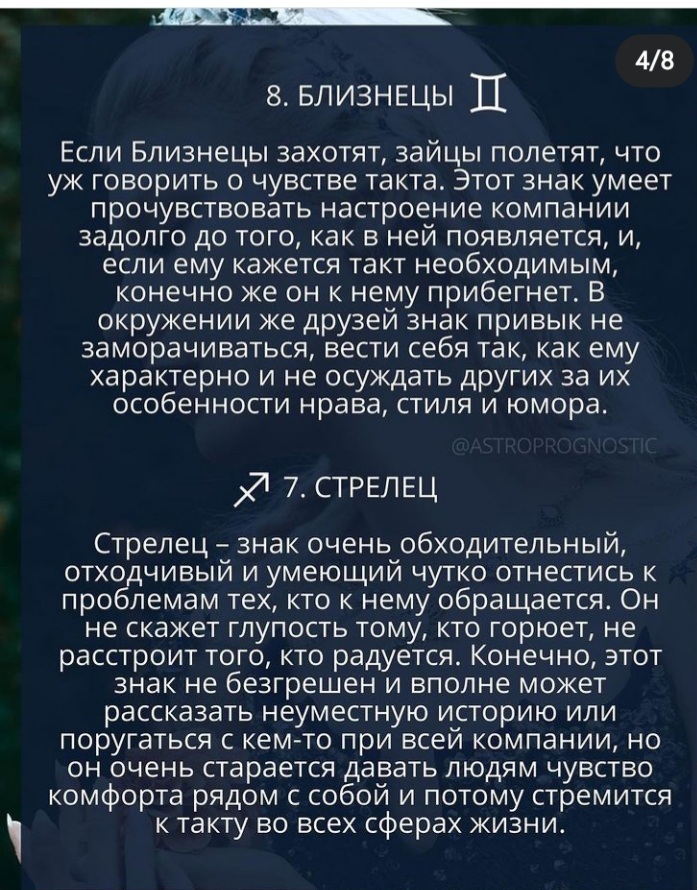 4/8

8. БЛИЗНЕЦЫ ♊

Если Близнецы захотят, зайцы полетят, что уж говорить о чувстве такта. Этот знак умеет прочувствовать настроение компании задолго до того, как в ней появляется, и, если ему кажется такт необходимым, конечно же он к нему прибегнет. В окружении же друзей знак привык не заморачиваться, вести себя так, как ему характерно и не осуждать других за их особенности нрава, стиля и юмора.

@ASTROPROGNOSTIC

♐ 7. СТРЕЛЕЦ

Стрелец – знак очень обходительный, отходчивый и умеющий чутко отнестись к проблемам тех, кто к нему обращается. Он не скажет глупость тому, кто горюет, не расстроит того, кто радуется. Конечно, этот знак не безгрешен и вполне может рассказать неуместную историю или поругаться с кем-то при всей компании, но он очень старается давать людям чувство комфорта рядом с собой и потому стремится к такту во всех сферах жизни.